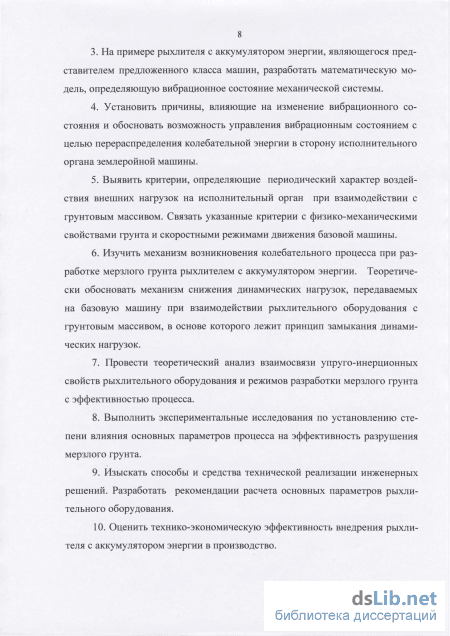 8

3. На примере рыхлителя с аккумулятором энергии, являющегося представителем предложенного класса машин, разработать математическую модель, определяющую вибрационное состояние механической системы.

4. Установить причины, влияющие на изменение вибрационного состояния и обосновать возможность управления вибрационным состоянием с целью перераспределения колебательной энергии в сторону исполнительного органа землеройной машины.

5. Выявить критерии, определяющие периодический характер воздействия внешних нагрузок на исполнительный орган при взаимодействии с грунтовым массивом. Связать указанные критерии с физико-механическими свойствами грунта и скоростными режимами движения базовой машины.

6. Изучить механизм возникновения колебательного процесса при разработке мерзлого грунта рыхлителем с аккумулятором энергии. Теоретически обосновать механизм снижения динамических нагрузок, передаваемых на базовую машину при взаимодействии рыхлительного оборудования с грунтовым массивом, в основе которого лежит принцип замыкания динамических нагрузок.

7. Провести теоретический анализ взаимосвязи упруго-инерционных свойств рыхлительного оборудования и режимов разработки мерзлого грунта с эффективностью процесса.

8. Выполнить экспериментальные исследования по установлению степени влияния основных параметров процесса на эффективность разрушения мерзлого грунта.

9. Изыскать способы и средства технической реализации инженерных решений. Разработать рекомендации расчета основных параметров рыхлительного оборудования.

10. Оценить технико-экономическую эффективность внедрения рыхлителя с аккумулятором энергии в производство.

dsLib.net
библиотека диссертаций